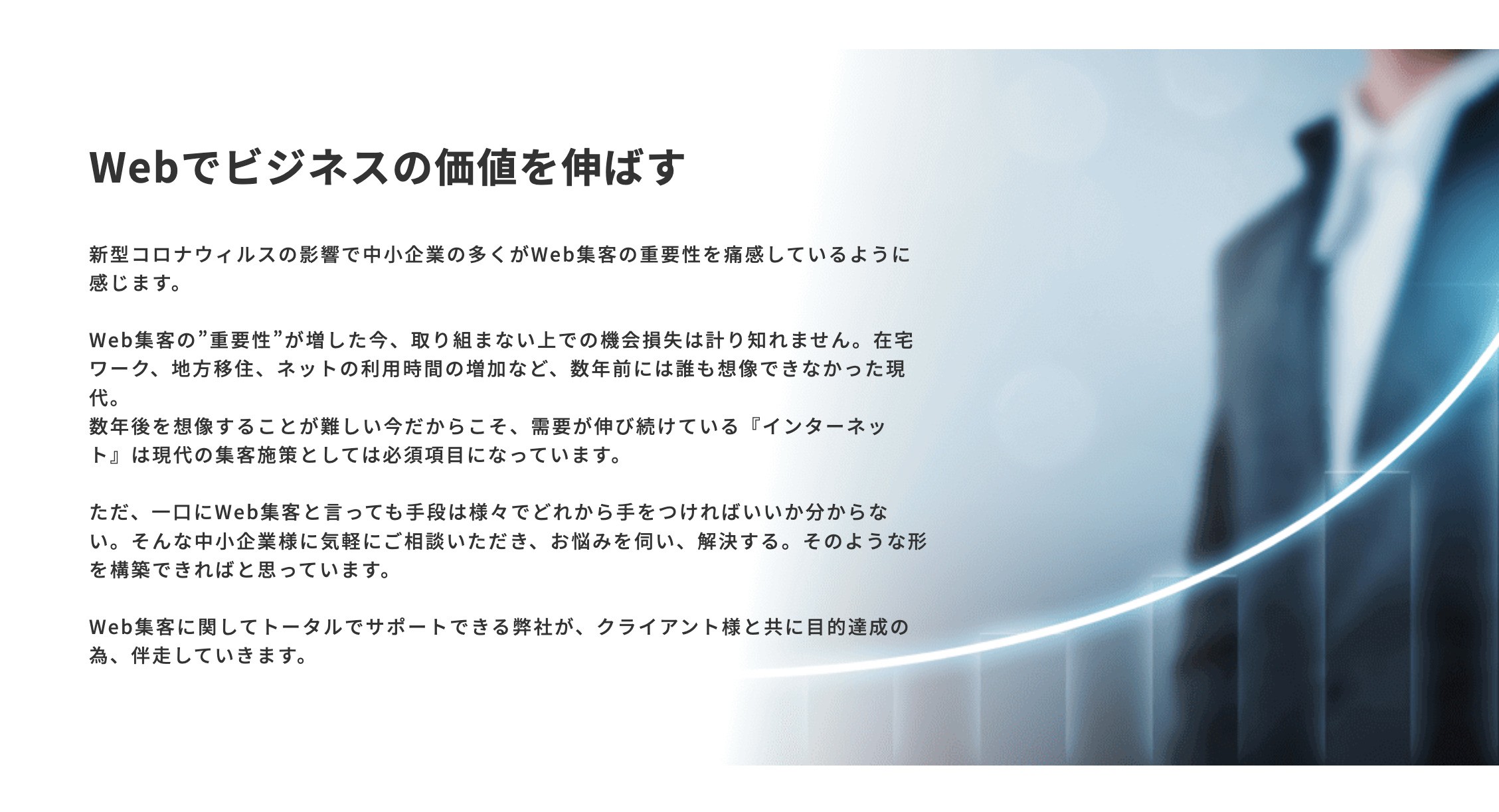 Webでビジネスの価値を伸ばす

新型コロナウィルスの影響で中小企業の多くがWeb集客の重要性を痛感しているように感じます。

Web集客の”重要性”が増した今、取り組まない上での機会損失は計り知れません。在宅ワーク、地方移住、ネットの利用時間の増加など、数年前には誰も想像できなかった現代。
数年後を想像することが難しい今だからこそ、需要が伸び続けている『インターネット』は現代の集客施策としては必須項目になっています。

ただ、一口にWeb集客と言っても手段は様々でどれから手をつければいいか分からない。そんな中小企業様に気軽にご相談いただき、お悩みを伺い、解決する。そのような形を構築できればと思っています。

Web集客に関してトータルでサポートできる弊社が、クライアント様と共に目的達成の為、伴走していきます。